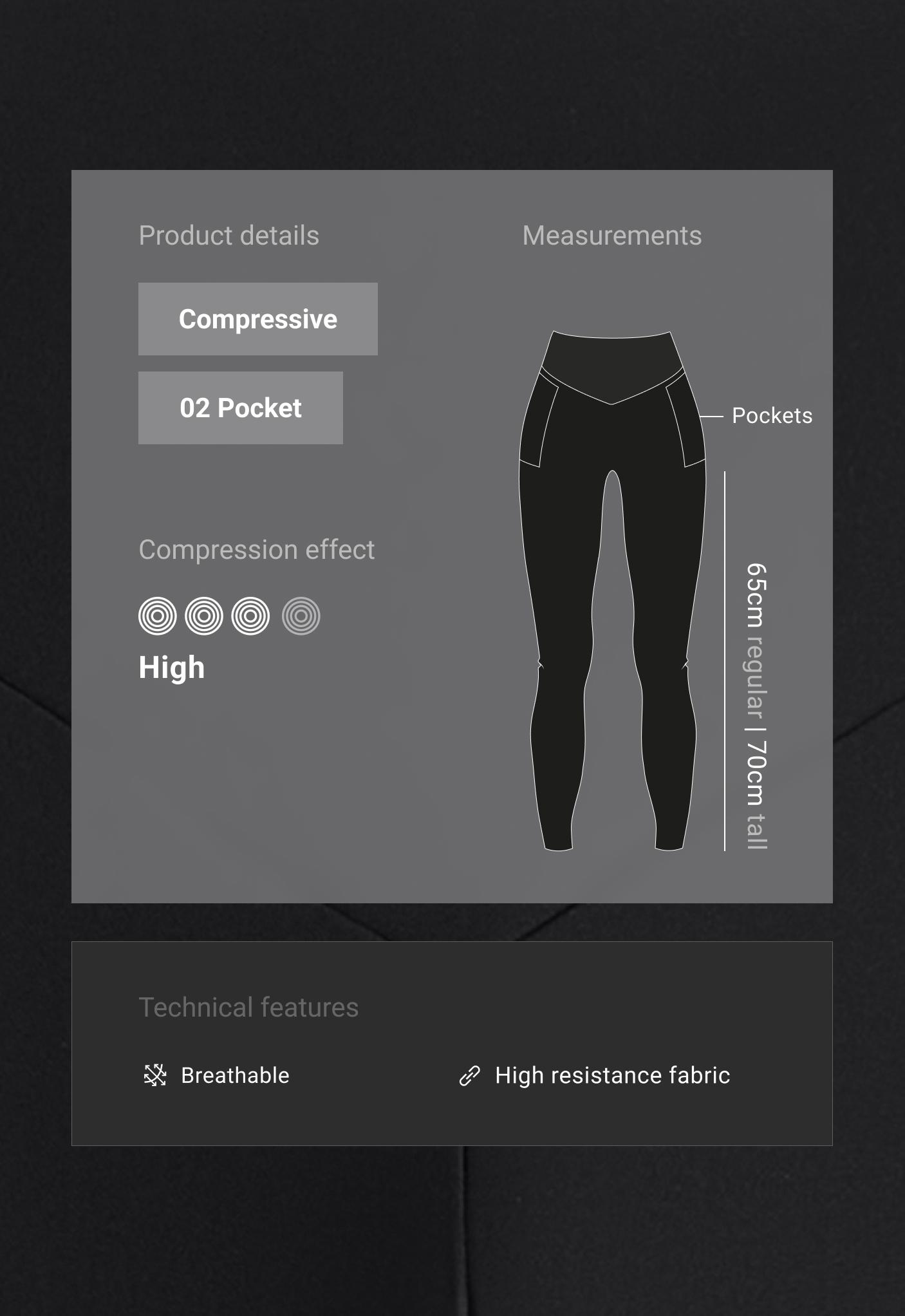 Product details

Compressive

02 Pocket

Compression effect

High

Measurements

Pockets

65cm regular | 70cm tall

Technical features

Breathable

High resistance fabric